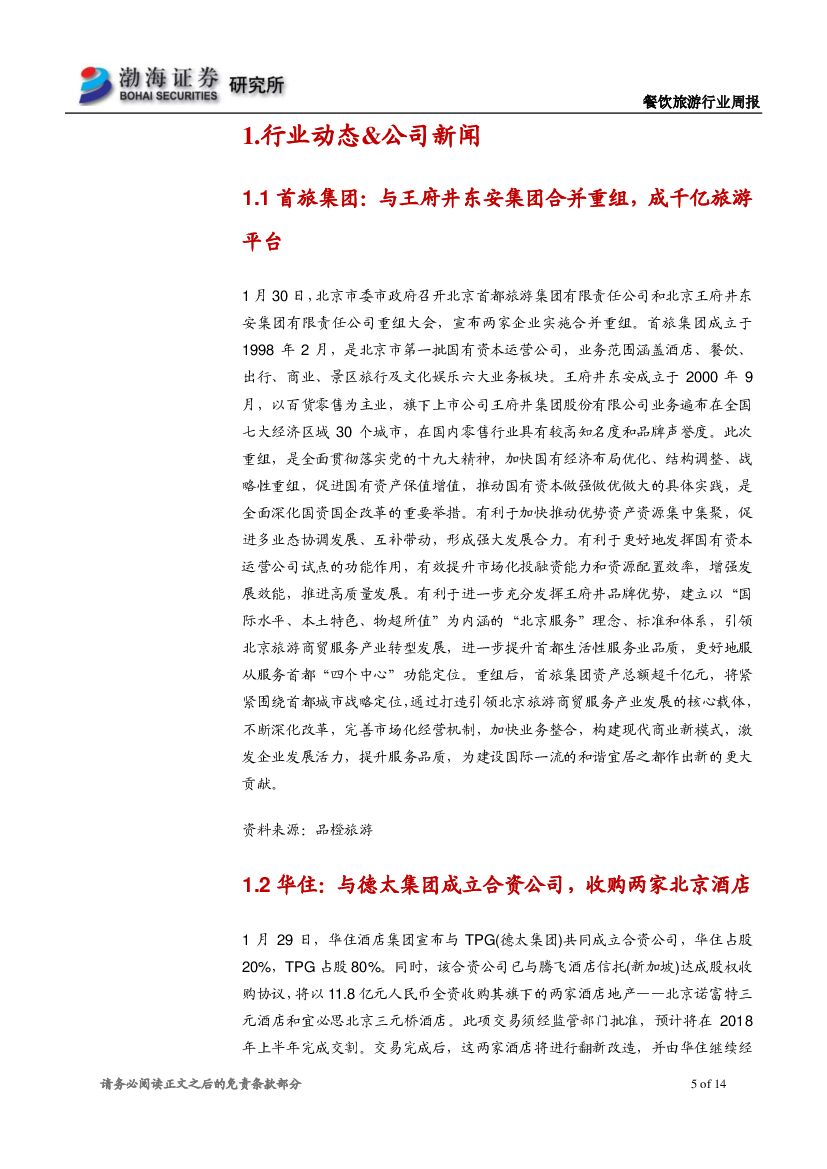 渤海证券 BOHAI SECURITIES 研究所

餐饮旅游行业周报

1.行业动态&公司新闻

1.1 首旅集团：与王府井东安集团合并重组，成千亿旅游平台

1 月 30 日，北京市委市政府召开北京首都旅游集团有限责任公司和北京王府井东安集团有限责任公司重组大会，宣布两家企业实施合并重组。首旅集团成立于 1998 年 2 月，是北京市第一批国有资本运营公司，业务范围涵盖酒店、餐饮、出行、商业、景区旅行及文化娱乐六大业务板块。王府井东安成立于 2000 年 9 月，以百货零售为主业，旗下上市公司王府井集团股份有限公司业务遍布在全国七大经济区域 30 个城市，在国内零售行业具有较高知名度和品牌声誉度。此次重组，是全面贯彻落实党的十九大精神，加快国有经济布局优化、结构调整、战略性重组，促进国有资产保值增值，推动国有资本做强做优做大的具体实践，是全面深化国资国企改革的重要举措。有利于加快推动优势资产资源集中集聚，促进多业态协调发展、互补带动，形成强大发展合力。有利于更好地发挥国有资本运营公司试点的功能作用，有效提升市场化投融资能力和资源配置效率，增强发展效能，推进高质量发展。有利于进一步充分发挥王府井品牌优势，建立以“国际水平、本土特色、物超所值”为内涵的“北京服务”理念、标准和体系，引领北京旅游商贸服务产业转型发展，进一步提升首都生活性服务业品质，更好地服从服务首都“四个中心”功能定位。重组后，首旅集团资产总额超千亿元，将紧紧围绕首都城市战略定位，通过打造引领北京旅游商贸服务产业发展的核心载体，不断深化改革，完善市场化经营机制，加快业务整合，构建现代商业新模式，激发企业发展活力，提升服务品质，为建设国际一流的和谐宜居之都作出新的更大贡献。

资料来源：品橙旅游

1.2 华住：与德太集团成立合资公司，收购两家北京酒店

1 月 29 日，华住酒店集团宣布与 TPG(德太集团)共同成立合资公司，华住占股 20%，TPG 占股 80%。同时，该合资公司已与腾飞酒店信托(新加坡)达成股权收购协议，将以 11.8 亿元人民币全资收购其旗下的两家酒店地产——北京诺富特三元酒店和宜必思北京三元桥酒店。此项交易须经监管部门批准，预计将在 2018 年上半年完成交割。交易完成后，这两家酒店将进行翻新改造，并由华住继续经

请务必阅读正文之后的免责条款部分

5 of 14